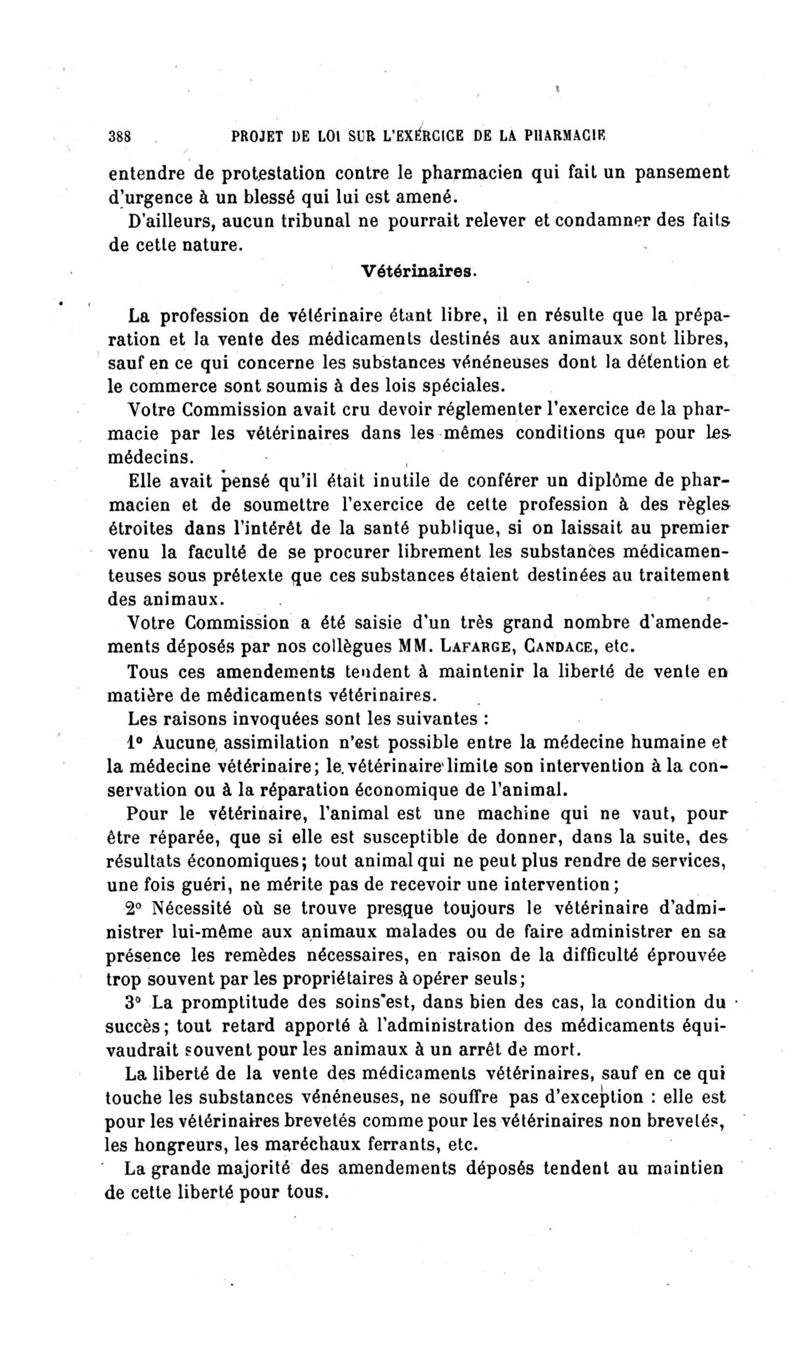 388 PROJET DE LOI SUR L'EXERCICE DE LA PHARMACIE

entendre de protestation contre le pharmacien qui fait un pansement d'urgence à un blessé qui lui est amené.

D'ailleurs, aucun tribunal ne pourrait relever et condamner des faits de cette nature.

Vétérinaires.

La profession de vétérinaire étant libre, il en résulte que la préparation et la vente des médicaments destinés aux animaux sont libres, sauf en ce qui concerne les substances vénéneuses dont la détention et le commerce sont soumis à des lois spéciales.

Votre Commission avait cru devoir réglementer l'exercice de la pharmacie par les vétérinaires dans les mêmes conditions que pour les médecins.

Elle avait pensé qu'il était inutile de conférer un diplôme de pharmacien et de soumettre l'exercice de cette profession à des règles étroites dans l'intérêt de la santé publique, si on laissait au premier venu la faculté de se procurer librement les substances médicamenteuses sous prétexte que ces substances étaient destinées au traitement des animaux.

Votre Commission a été saisie d'un très grand nombre d'amendements déposés par nos collègues MM. LAFARGE, CANDACE, etc.

Tous ces amendements tendent à maintenir la liberté de vente en matière de médicaments vétérinaires.

Les raisons invoquées sont les suivantes :

1° Aucune assimilation n'est possible entre la médecine humaine et la médecine vétérinaire; le vétérinaire limite son intervention à la conservation ou à la réparation économique de l'animal.

Pour le vétérinaire, l'animal est une machine qui ne vaut, pour être réparée, que si elle est susceptible de donner, dans la suite, des résultats économiques; tout animal qui ne peut plus rendre de services, une fois guéri, ne mérite pas de recevoir une intervention;

2° Nécessité où se trouve presque toujours le vétérinaire d'administrer lui-même aux animaux malades ou de faire administrer en sa présence les remèdes nécessaires, en raison de la difficulté éprouvée trop souvent par les propriétaires à opérer seuls;

3° La promptitude des soins est, dans bien des cas, la condition du succès; tout retard apporté à l'administration des médicaments équivaudrait souvent pour les animaux à un arrêt de mort.

La liberté de la vente des médicaments vétérinaires, sauf en ce qui touche les substances vénéneuses, ne souffre pas d'exception : elle est pour les vétérinaires brevetés comme pour les vétérinaires non brevetés, les hongreurs, les maréchaux ferrants, etc.

La grande majorité des amendements déposés tendent au maintien de cette liberté pour tous.